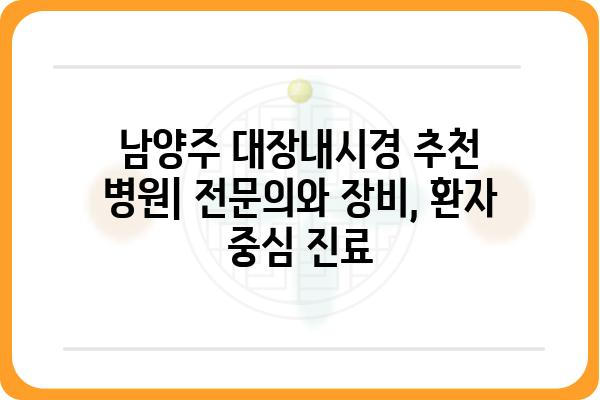 남양주 대장내시경 추천 병원| 전문의와 장비, 환자 중심 진료